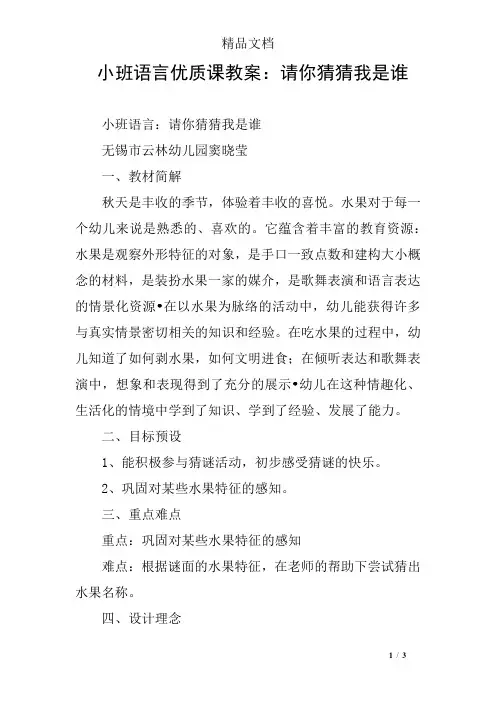 精品文档

小班语言优质课教案：请你猜猜我是谁

小班语言：请你猜猜我是谁

无锡市云林幼儿园窦晓莹

一、教材简解

秋天是丰收的季节，体验着丰收的喜悦。水果对于每一个幼儿来说是熟悉的、喜欢的。它蕴含着丰富的教育资源：水果是观察外形特征的对象，是手口一致点数和建构大小概念的材料，是装扮水果一家的媒介，是歌舞表演和语言表达的情景化资源•在以水果为脉络的活动中，幼儿能获得许多与真实情景密切相关的知识和经验。在吃水果的过程中，幼儿知道了如何剥水果，如何文明进食；在倾听表达和歌舞表演中，想象和表现得到了充分的展示•幼儿在这种情趣化、生活化的情境中学到了知识、学到了经验、发展了能力。

二、目标预设

1、能积极参与猜谜活动，初步感受猜谜的快乐。

2、巩固对某些水果特征的感知。

三、重点难点

重点：巩固对某些水果特征的感知

难点：根据谜面的水果特征，在老师的帮助下尝试猜出水果名称。

四、设计理念

1 / 3